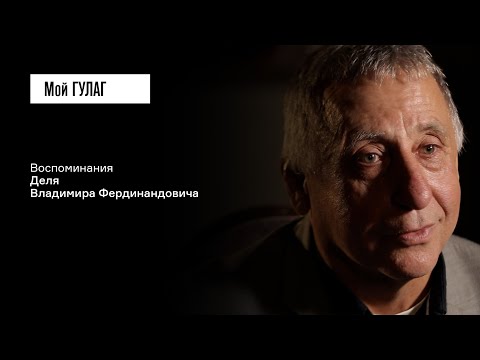 Мой ГУЛАГ

Воспоминания
Деля
Владимира Фердинандовича